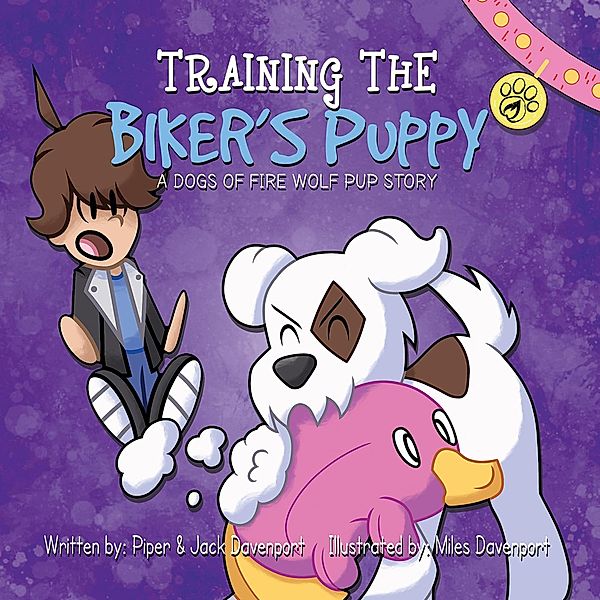 TRAINING THE
BIKER'S PUPPY
A DOGS OF FIRE WOLF PUP STORY

Written by: Piper & Jack Davenport
Illustrated by: Miles Davenport